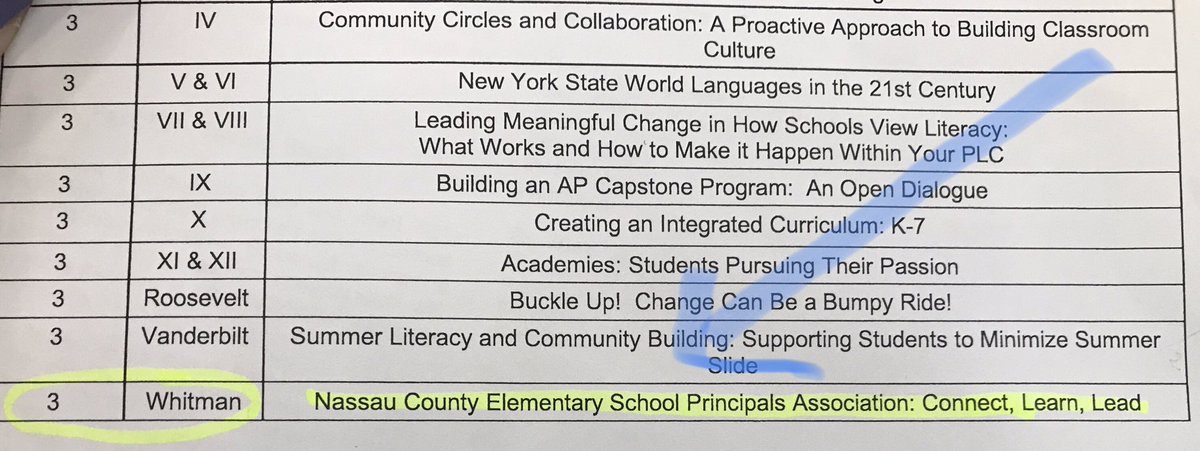 | 3 | IV | Community Circles and Collaboration: A Proactive Approach to Building Classroom Culture |
|---|---|---|
| 3 | V & VI | New York State World Languages in the 21st Century |
| 3 | VII & VIII | Leading Meaningful Change in How Schools View Literacy: What Works and How to Make it Happen Within Your PLC |
| 3 | IX | Building an AP Capstone Program: An Open Dialogue |
| 3 | X | Creating an Integrated Curriculum: K-7 |
| 3 | XI & XII | Academies: Students Pursuing Their Passion |
| 3 | Roosevelt | Buckle Up! Change Can Be a Bumpy Ride! |
| 3 | Vanderbilt | Summer Literacy and Community Building: Supporting Students to Minimize Summer Slide |
| 3 | Whitman | Nassau County Elementary School Principals Association: Connect, Learn, Lead |